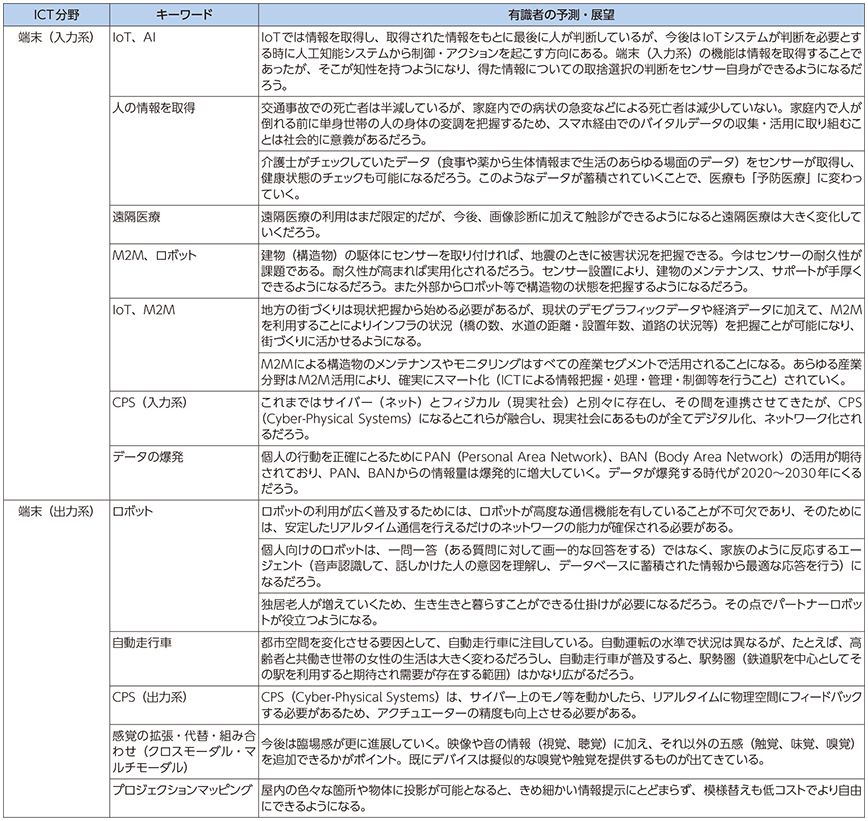 | ICT分野 | キーワード | 有識者の予測・展望 |
|---|---|---|
| 端末（入力系） | IoT、AI | IoTでは情報を取得し、取得された情報をもとに最後に人が判断しているが、今後はIoTシステムが判断を必要とする時に人工知能システムから制御・アクションを起こす方向にある。端末（入力系）の機能は情報を取得することであったが、そこが知性を持つようになり、得た情報についての取捨選択の判断をセンサー自身ができるようになるだろう。 |
| | 人の情報を取得 | 交通事故での死亡者は半減しているが、家庭内での病状の急変などによる死亡者は減少していない。家庭内で人が倒れる前に単身世帯の人の身体の変調を把握するため、スマホ経由でのバイタルデータの収集・活用に取り組むことは社会的に意義があるだろう。 |
| | | 介護士がチェックしていたデータ（食事や薬から生体情報まで生活のあらゆる場面のデータ）をセンサーが取得し、健康状態のチェックも可能になるだろう。このようなデータが蓄積されていくことで、医療も「予防医療」に変わっていく。 |
| | 遠隔医療 | 遠隔医療の利用はまだ限定的だが、今後、画像診断に加えて触診ができるようになると遠隔医療は大きく変化していくだろう。 |
| | M2M、ロボット | 建物（構造物）の躯体にセンサーを取り付ければ、地震のときに被害状況を把握できる。今はセンサーの耐久性が課題である。耐久性が高まれば実用化されるだろう。センサー設置により、建物のメンテナンス、サポートが手厚くできるようになるだろう。また外部からロボット等で構造物の状態を把握するようになるだろう。 |
| | IoT、M2M | 地方の街づくりは現状把握から始める必要があるが、現状のデモグラフィックデータや経済データに加えて、M2Mを利用することによりインフラの状況（橋の数、水道の距離・設置年数、道路の状況等）を把握ことが可能になり、街づくりに活かせるようになる。 |
| | | M2Mによる構造物のメンテナンスやモニタリングはすべての産業セグメントで活用されることになる。あらゆる産業分野はM2M活用により、確実にスマート化（ICTによる情報把握・処理・管理・制御等を行うこと）されていく。 |
| | CPS（入力系） | これまではサイバー（ネット）とフィジカル（現実社会）と別々に存在し、その間を連携させてきたが、CPS（Cyber-Physical Systems）になるとこれらが融合し、現実社会にあるものが全てデジタル化、ネットワーク化されるだろう。 |
| | データの爆発 | 個人の行動を正確にとるためにPAN（Personal Area Network）、BAN（Body Area Network）の活用が期待されており、PAN、BANからの情報量は爆発的に増大していく。データが爆発する時代が2020～2030年にくるだろう。 |
| 端末（出力系） | ロボット | ロボットの利用が広く普及するためには、ロボットが高度な通信機能を有していることが不可欠であり、そのためには、安定したリアルタイム通信を行えるだけのネットワークの能力が確保される必要がある。 |
| | | 個人向けのロボットは、一問一答（ある質問に対して画一的な回答をする）ではなく、家族のように反応するエージェント（音声認識して、話しかけた人の意図を理解し、データベースに蓄積された情報から最適な応答を行う）になるだろう。 |
| | | 独居老人が増えていくため、生き生きと暮らすことができる仕掛けが必要になるだろう。その点でパートナーロボットが役立つようになる。 |
| | 自動走行車 | 都市空間を変化させる要因として、自動走行車に注目している。自動運転の水準で状況は異なるが、たとえば、高齢者と共働き世帯の女性の生活は大きく変わるだろうし、自動走行車が普及すると、駅勢圏（鉄道駅を中心としてその駅を利用すると期待され需要が存在する範囲）はかなり広がるだろう。 |
| | CPS（出力系） | CPS（Cyber-Physical Systems）は、サイバー上のモノ等を動かしたら、リアルタイムに物理空間にフィードバックする必要があるため、アクチュエーターの精度も向上させる必要がある。 |
| | 感覚の拡張・代替・組み合わせ（クロスモーダル・マルチモーダル） | 今後は臨場感が更に進展していく。映像や音の情報（視覚、聴覚）に加え、それ以外の五感（触覚、味覚、嗅覚）を追加できるかがポイント。既にデバイスは擬似的な嗅覚や触覚を提供するものが出てきている。 |
| | プロジェクションマッピング | 屋内の色々な箇所や物体に投影が可能となると、きめ細かい情報提示にとどまらず、模様替えも低コストでより自由にできるようになる。 |